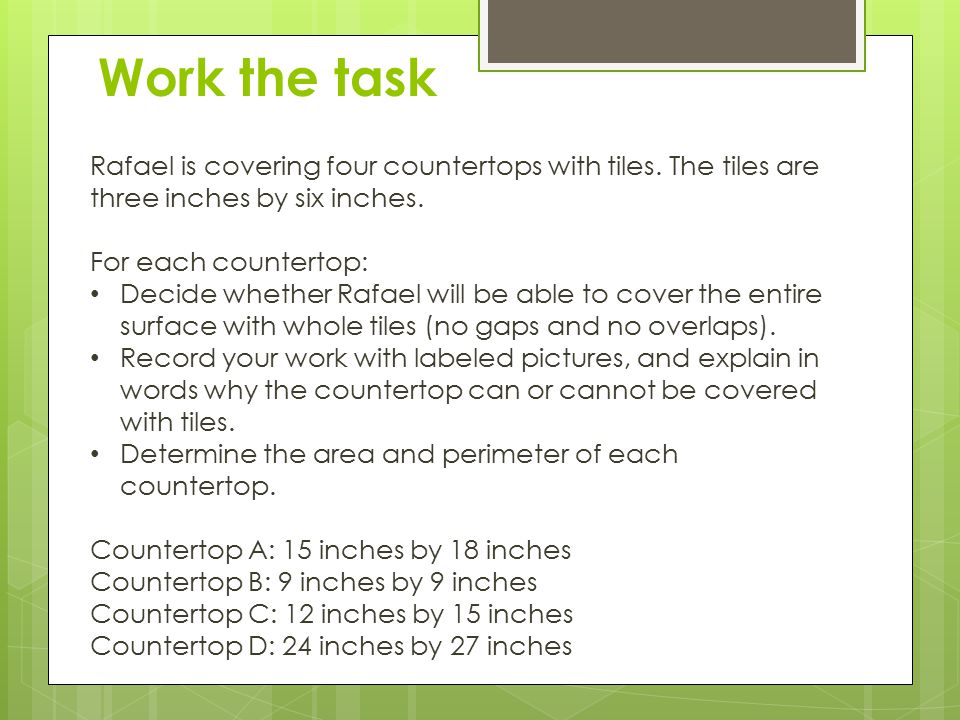 Work the task

Rafael is covering four countertops with tiles. The tiles are three inches by six inches.

For each countertop:
• Decide whether Rafael will be able to cover the entire surface with whole tiles (no gaps and no overlaps).
• Record your work with labeled pictures, and explain in words why the countertop can or cannot be covered with tiles.
• Determine the area and perimeter of each countertop.

Countertop A: 15 inches by 18 inches
Countertop B: 9 inches by 9 inches
Countertop C: 12 inches by 15 inches
Countertop D: 24 inches by 27 inches